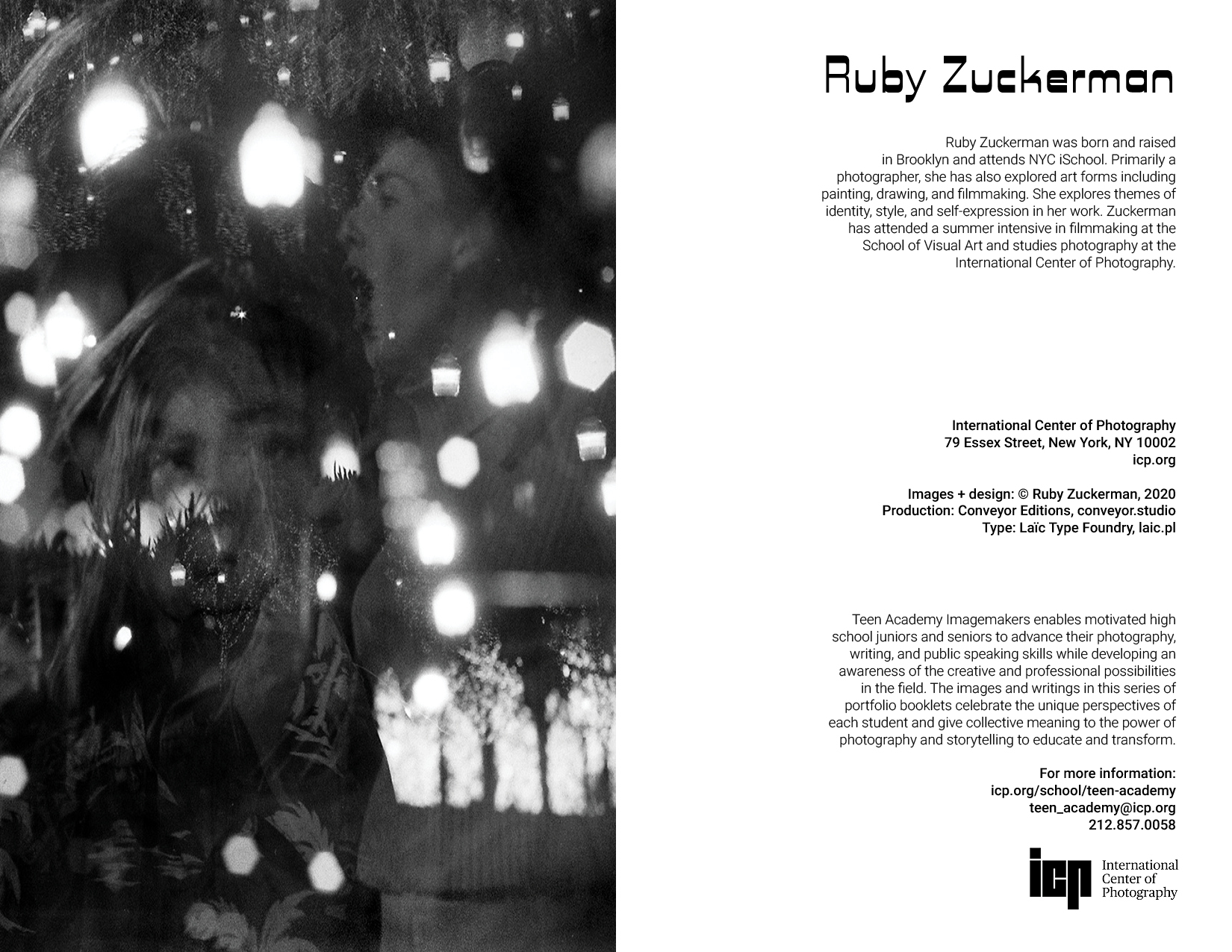 Ruby Zuckerman

Ruby Zuckerman was born and raised in Brooklyn and attends NYC iSchool. Primarily a photographer, she has also explored art forms including painting, drawing, and filmmaking. She explores themes of identity, style, and self-expression in her work. Zuckerman has attended a summer intensive in filmmaking at the School of Visual Art and studies photography at the International Center of Photography.

International Center of Photography
79 Essex Street, New York, NY 10002
icp.org

Images + design: © Ruby Zuckerman, 2020
Production: Conveyor Editions, conveyor.studio
Type: Laïc Type Foundry, laic.pl

Teen Academy Imagemakers enables motivated high school juniors and seniors to advance their photography, writing, and public speaking skills while developing an awareness of the creative and professional possibilities in the field. The images and writings in this series of portfolio booklets celebrate the unique perspectives of each student and give collective meaning to the power of photography and storytelling to educate and transform.

For more information:
icp.org/school/teen-academy
teen_academy@icp.org
212.857.0058

icp
International
Center of
Photography